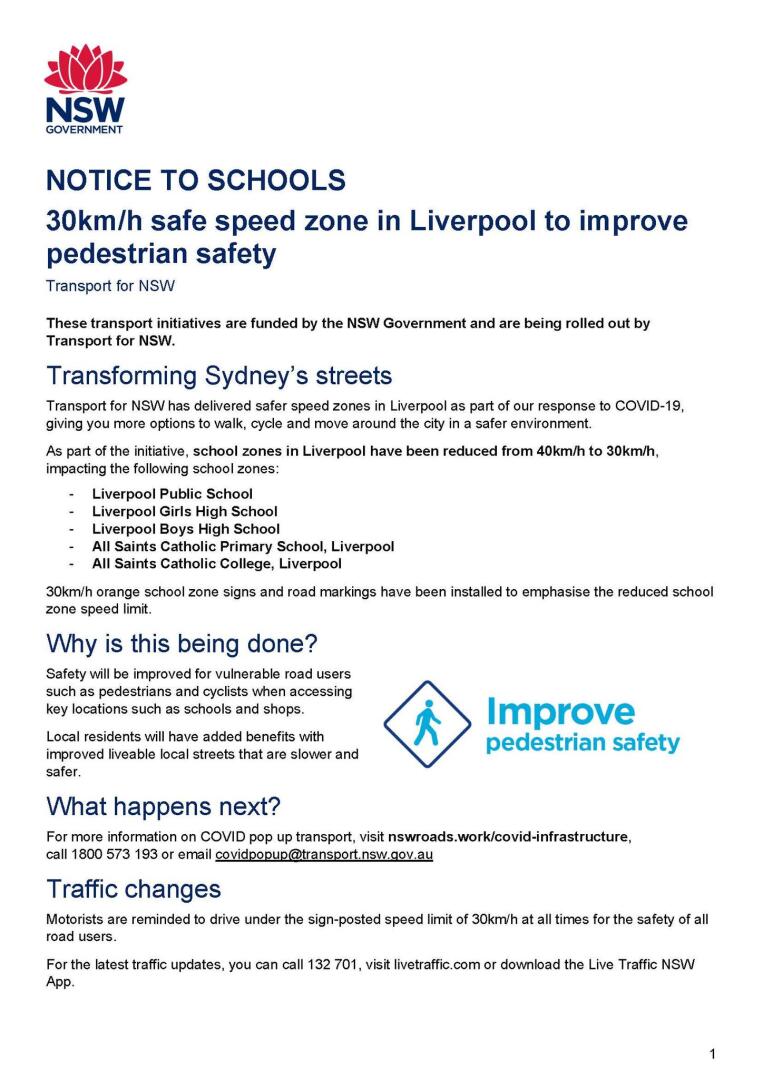 NSW
GOVERNMENT

NOTICE TO SCHOOLS
30km/h safe speed zone in Liverpool to improve pedestrian safety
Transport for NSW

These transport initiatives are funded by the NSW Government and are being rolled out by Transport for NSW.

Transforming Sydney's streets
Transport for NSW has delivered safer speed zones in Liverpool as part of our response to COVID-19, giving you more options to walk, cycle and move around the city in a safer environment.

As part of the initiative, school zones in Liverpool have been reduced from 40km/h to 30km/h, impacting the following school zones:

- Liverpool Public School
- Liverpool Girls High School
- Liverpool Boys High School
- All Saints Catholic Primary School, Liverpool
- All Saints Catholic College, Liverpool

30km/h orange school zone signs and road markings have been installed to emphasise the reduced school zone speed limit.

Why is this being done?
Safety will be improved for vulnerable road users such as pedestrians and cyclists when accessing key locations such as schools and shops.

Local residents will have added benefits with improved liveable local streets that are slower and safer.

Improve
pedestrian safety

What happens next?
For more information on COVID pop up transport, visit nswroads.work/covid-infrastructure, call 1800 573 193 or email covidpopup@transport.nsw.gov.au

Traffic changes
Motorists are reminded to drive under the sign-posted speed limit of 30km/h at all times for the safety of all road users.

For the latest traffic updates, you can call 132 701, visit livetraffic.com or download the Live Traffic NSW App.

1